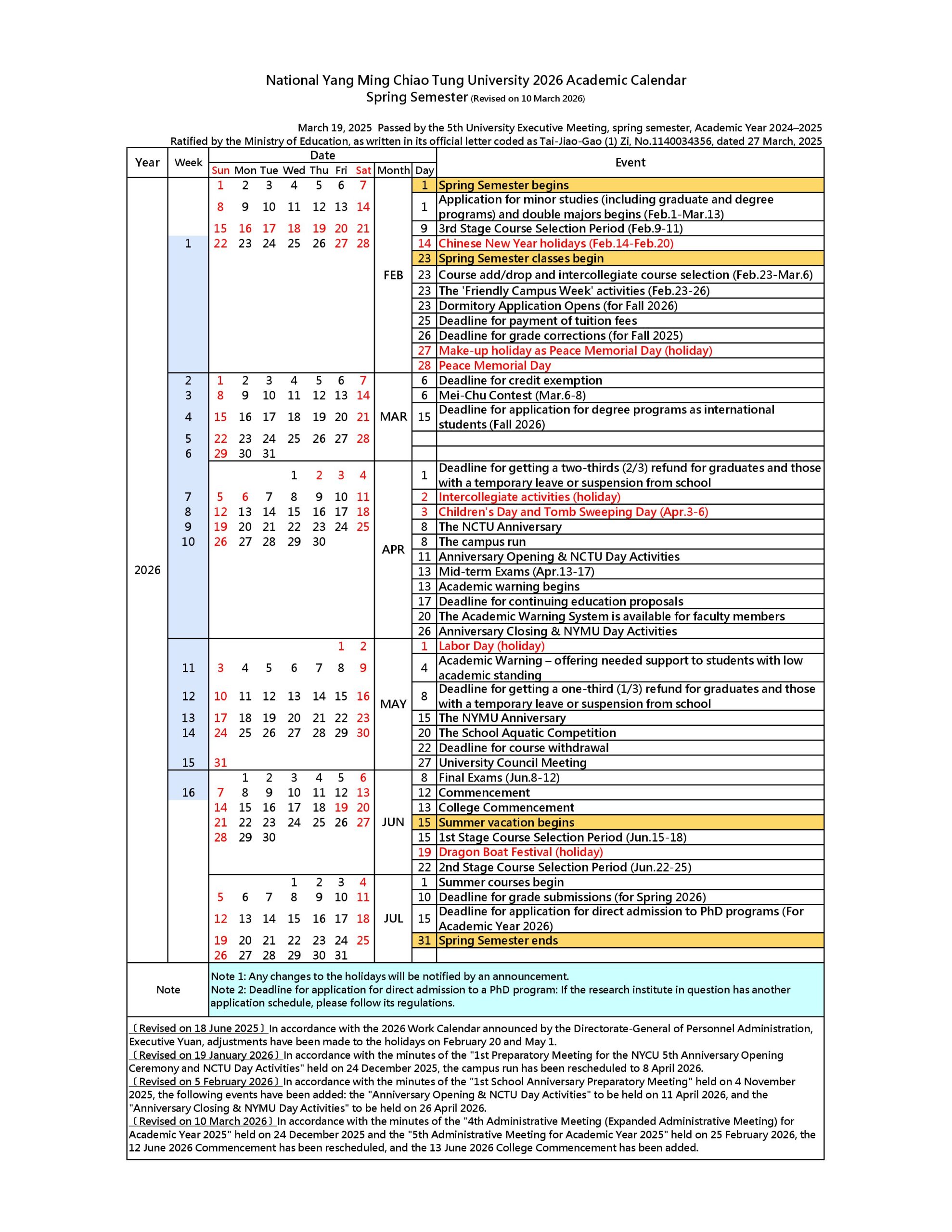 National Yang Ming Chiao Tung University 2026 Academic Calendar
Spring Semester (Revised on 10 March 2026)

March 19, 2025 Passed by the 5th University Executive Meeting, spring semester, Academic Year 2024–2025
Ratified by the Ministry of Education, as written in its official letter coded as Tai-Jiao-Gao (1) Zi, No.1140034356, dated 27 March, 2025

| Year | Week | Sun | Mon | Tue | Wed | Thu | Fri | Sat | Month | Day | Event |
|---|---|---|---|---|---|---|---|---|---|---|---|
| 2026 | | 1 | 2 | 3 | 4 | 5 | 6 | 7 | FEB | 1 | Spring Semester begins |
| | | 8 | 9 | 10 | 11 | 12 | 13 | 14 | | 1 | Application for minor studies (including graduate and degree programs) and double majors begins (Feb.1-Mar.13) |
| | | 15 | 16 | 17 | 18 | 19 | 20 | 21 | | 9 | 3rd Stage Course Selection Period (Feb.9-11) |
| | 1 | 22 | 23 | 24 | 25 | 26 | 27 | 28 | | 14 | Chinese New Year holidays (Feb.14-Feb.20) |
| | | | | | | | | | | 23 | Spring Semester classes begin |
| | | | | | | | | | | 23 | Course add/drop and intercollegiate course selection (Feb.23-Mar.6) |
| | | | | | | | | | | 23 | The 'Friendly Campus Week' activities (Feb.23-26) |
| | | | | | | | | | | 23 | Dormitory Application Opens (for Fall 2026) |
| | | | | | | | | | | 25 | Deadline for payment of tuition fees |
| | | | | | | | | | | 26 | Deadline for grade corrections (for Fall 2025) |
| | | | | | | | | | | 27 | Make-up holiday as Peace Memorial Day (holiday) |
| | | | | | | | | | | 28 | Peace Memorial Day |
| | 2 | 1 | 2 | 3 | 4 | 5 | 6 | 7 | MAR | 6 | Deadline for credit exemption |
| | 3 | 8 | 9 | 10 | 11 | 12 | 13 | 14 | | 6 | Mei-Chu Contest (Mar.6-8) |
| | 4 | 15 | 16 | 17 | 18 | 19 | 20 | 21 | | 15 | Deadline for application for degree programs as international students (Fall 2026) |
| | 5 | 22 | 23 | 24 | 25 | 26 | 27 | 28 | | | |
| | 6 | 29 | 30 | 31 | | | | | | | |
| | | | | | 1 | 2 | 3 | 4 | APR | 1 | Deadline for getting a two-thirds (2/3) refund for graduates and those with a temporary leave or suspension from school |
| | 7 | 5 | 6 | 7 | 8 | 9 | 10 | 11 | | 2 | Intercollegiate activities (holiday) |
| | 8 | 12 | 13 | 14 | 15 | 16 | 17 | 18 | | 3 | Children's Day and Tomb Sweeping Day (Apr.3-6) |
| | 9 | 19 | 20 | 21 | 22 | 23 | 24 | 25 | | 8 | The NCTU Anniversary |
| | 10 | 26 | 27 | 28 | 29 | 30 | | | | 8 | The campus run |
| | | | | | | | | | | 11 | Anniversary Opening & NCTU Day Activities |
| | | | | | | | | | | 13 | Mid-term Exams (Apr.13-17) |
| | | | | | | | | | | 13 | Academic warning begins |
| | | | | | | | | | | 17 | Deadline for continuing education proposals |
| | | | | | | | | | | 20 | The Academic Warning System is available for faculty members |
| | | | | | | | | | | 26 | Anniversary Closing & NYMU Day Activities |
| | | | | | | | 1 | 2 | MAY | 1 | Labor Day (holiday) |
| | 11 | 3 | 4 | 5 | 6 | 7 | 8 | 9 | | 4 | Academic Warning – offering needed support to students with low academic standing |
| | 12 | 10 | 11 | 12 | 13 | 14 | 15 | 16 | | 8 | Deadline for getting a one-third (1/3) refund for graduates and those with a temporary leave or suspension from school |
| | 13 | 17 | 18 | 19 | 20 | 21 | 22 | 23 | | 15 | The NYMU Anniversary |
| | 14 | 24 | 25 | 26 | 27 | 28 | 29 | 30 | | 20 | The School Aquatic Competition |
| | | | | | | | | | | 22 | Deadline for course withdrawal |
| | 15 | 31 | | | | | | | | 27 | University Council Meeting |
| | | | 1 | 2 | 3 | 4 | 5 | 6 | JUN | 8 | Final Exams (Jun.8-12) |
| | 16 | 7 | 8 | 9 | 10 | 11 | 12 | 13 | | 12 | Commencement |
| | | 14 | 15 | 16 | 17 | 18 | 19 | 20 | | 13 | College Commencement |
| | | 21 | 22 | 23 | 24 | 25 | 26 | 27 | | 15 | Summer vacation begins |
| | | 28 | 29 | 30 | | | | | | 15 | 1st Stage Course Selection Period (Jun.15-18) |
| | | | | | | | | | | 19 | Dragon Boat Festival (holiday) |
| | | | | | | | | | | 22 | 2nd Stage Course Selection Period (Jun.22-25) |
| | | | | | 1 | 2 | 3 | 4 | JUL | 1 | Summer courses begin |
| | | 5 | 6 | 7 | 8 | 9 | 10 | 11 | | 10 | Deadline for grade submissions (for Spring 2026) |
| | | 12 | 13 | 14 | 15 | 16 | 17 | 18 | | 15 | Deadline for application for direct admission to PhD programs (For Academic Year 2026) |
| | | 19 | 20 | 21 | 22 | 23 | 24 | 25 | | 31 | Spring Semester ends |
| | | 26 | 27 | 28 | 29 | 30 | 31 | | | | |

Note
Note 1: Any changes to the holidays will be notified by an announcement.
Note 2: Deadline for application for direct admission to a PhD program: If the research institute in question has another application schedule, please follow its regulations.

〔Revised on 18 June 2025〕In accordance with the 2026 Work Calendar announced by the Directorate-General of Personnel Administration, Executive Yuan, adjustments have been made to the holidays on February 20 and May 1.
〔Revised on 19 January 2026〕In accordance with the minutes of the "1st Preparatory Meeting for the NYCU 5th Anniversary Opening Ceremony and NCTU Day Activities" held on 24 December 2025, the campus run has been rescheduled to 8 April 2026.
〔Revised on 5 February 2026〕In accordance with the minutes of the "1st School Anniversary Preparatory Meeting" held on 4 November 2025, the following events have been added: the "Anniversary Opening & NCTU Day Activities" to be held on 11 April 2026, and the "Anniversary Closing & NYMU Day Activities" to be held on 26 April 2026.
〔Revised on 10 March 2026〕In accordance with the minutes of the "4th Administrative Meeting (Expanded Administrative Meeting) for Academic Year 2025" held on 24 December 2025 and the "5th Administrative Meeting for Academic Year 2025" held on 25 February 2026, the 12 June 2026 Commencement has been rescheduled, and the 13 June 2026 College Commencement has been added.